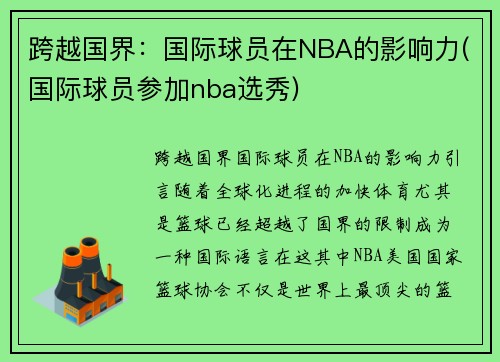 跨越国界：国际球员在NBA的影响力(国际球员参加nba选秀)

跨越国界国际球员在NBA的影响力引言随着全球化进程的加快体育尤其是篮球已经超越了国界的限制成为一种国际语言在这其中NBA美国国家篮球协会不仅是世界上最顶尖的篮